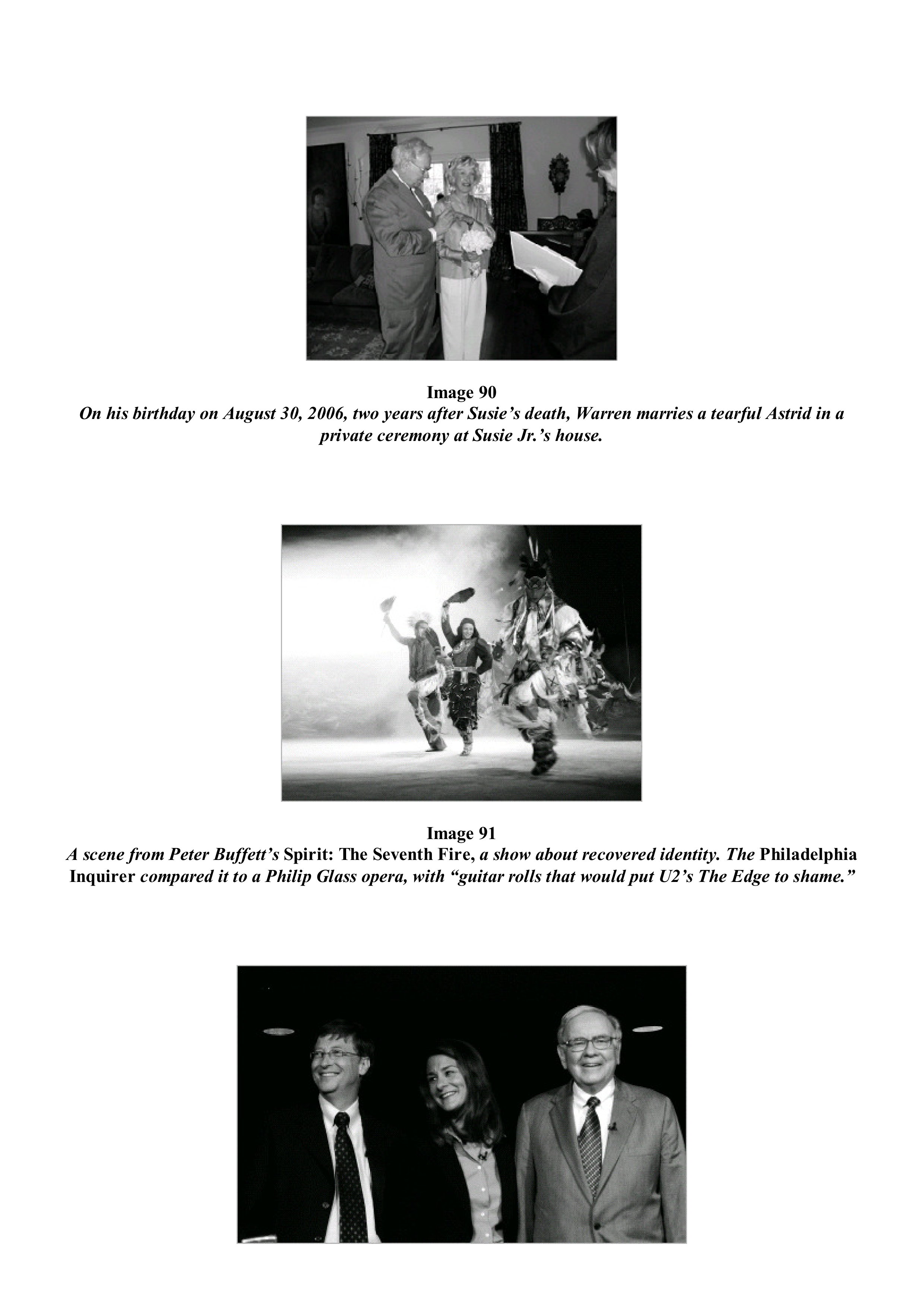 Image 90
On his birthday on August 30, 2006, two years after Susie's death, Warren marries a tearful Astrid in a private ceremony at Susie Jr.'s house.

Image 91
A scene from Peter Buffett's Spirit: The Seventh Fire, a show about recovered identity. The Philadelphia Inquirer compared it to a Philip Glass opera, with "guitar rolls that would put U2's The Edge to shame."